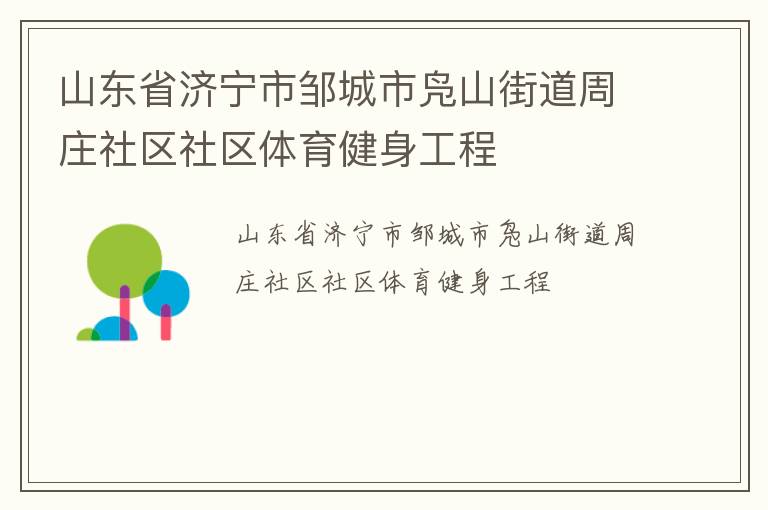 山东省济宁市邹城市凫山街道周庄社区社区体育健身工程

山东省济宁市邹城市凫山街道周庄社区社区体育健身工程